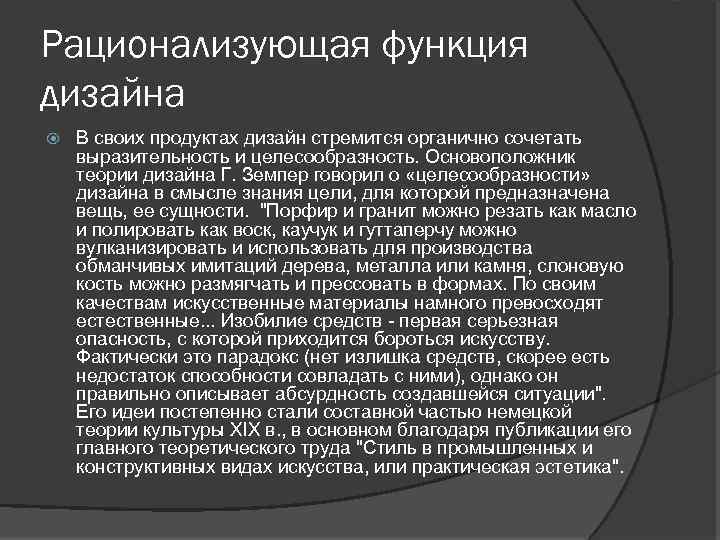 Рационализующая функция дизайна

В своих продуктах дизайн стремится органично сочетать выразительность и целесообразность. Основоположник теории дизайна Г. Земпер говорил о «целесообразности» дизайна в смысле знания цели, для которой предназначена вещь, ее сущности. "Порфир и гранит можно резать как масло и полировать как воск, каучук и гуттаперчу можно вулканизировать и использовать для производства обманчивых имитаций дерева, металла или камня, слоновую кость можно размягчать и прессовать в формах. По своим качествам искусственные материалы намного превосходят естественные... Изобилие средств - первая серьезная опасность, с которой приходится бороться искусству. Фактически это парадокс (нет излишка средств, скорее есть недостаток способности совладать с ними), однако он правильно описывает абсурдность создавшейся ситуации". Его идеи постепенно стали составной частью немецкой теории культуры XIX в., в основном благодаря публикации его главного теоретического труда "Стиль в промышленных и конструктивных видах искусства, или практическая эстетика".